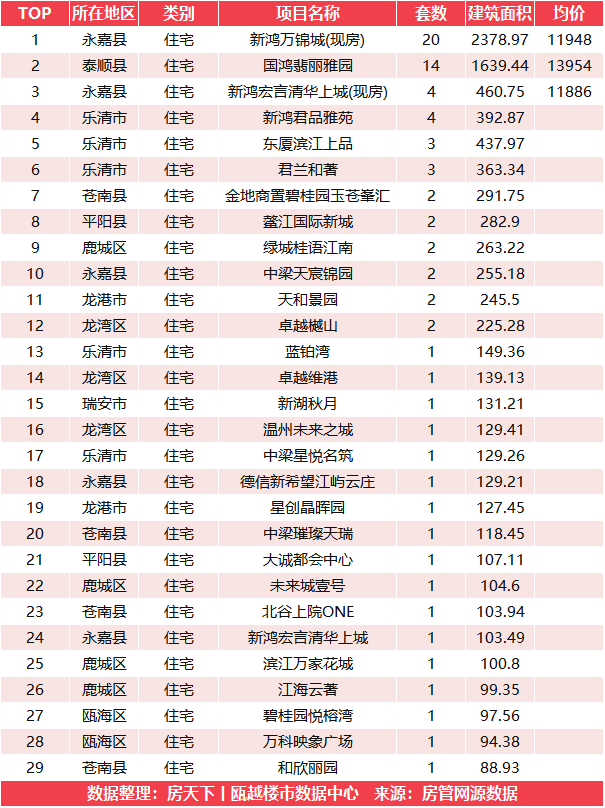 | TOP | 所在地区 | 类别 | 项目名称 | 套数 | 建筑面积 | 均价 |
|---|---|---|---|---|---|---|
| 1 | 永嘉县 | 住宅 | 新鸿万锦城(现房) | 20 | 2378.97 | 11948 |
| 2 | 泰顺县 | 住宅 | 国鸿翡丽雅园 | 14 | 1639.44 | 13954 |
| 3 | 永嘉县 | 住宅 | 新鸿宏言清华上城(现房) | 4 | 460.75 | 11886 |
| 4 | 乐清市 | 住宅 | 新鸿君品雅苑 | 4 | 392.87 | |
| 5 | 乐清市 | 住宅 | 东厦滨江上品 | 3 | 437.97 | |
| 6 | 乐清市 | 住宅 | 君兰和著 | 3 | 363.34 | |
| 7 | 苍南县 | 住宅 | 金地商置碧桂园玉苍峯汇 | 2 | 291.75 | |
| 8 | 平阳县 | 住宅 | 鳌江国际新城 | 2 | 282.9 | |
| 9 | 鹿城区 | 住宅 | 绿城桂语江南 | 2 | 263.22 | |
| 10 | 永嘉县 | 住宅 | 中梁天宸锦园 | 2 | 255.18 | |
| 11 | 龙港市 | 住宅 | 天和景园 | 2 | 245.5 | |
| 12 | 龙湾区 | 住宅 | 卓越樾山 | 2 | 225.28 | |
| 13 | 乐清市 | 住宅 | 蓝铂湾 | 1 | 149.36 | |
| 14 | 龙湾区 | 住宅 | 卓越维港 | 1 | 139.13 | |
| 15 | 瑞安市 | 住宅 | 新湖秋月 | 1 | 131.21 | |
| 16 | 龙湾区 | 住宅 | 温州未来之城 | 1 | 129.41 | |
| 17 | 乐清市 | 住宅 | 中梁星悦名筑 | 1 | 129.26 | |
| 18 | 永嘉县 | 住宅 | 德信新希望江屿云庄 | 1 | 129.21 | |
| 19 | 龙港市 | 住宅 | 星创晶晖园 | 1 | 127.45 | |
| 20 | 苍南县 | 住宅 | 中梁璀璨天瑞 | 1 | 118.45 | |
| 21 | 平阳县 | 住宅 | 大诚都会中心 | 1 | 107.11 | |
| 22 | 鹿城区 | 住宅 | 未来城壹号 | 1 | 104.6 | |
| 23 | 苍南县 | 住宅 | 北谷上院ONE | 1 | 103.94 | |
| 24 | 永嘉县 | 住宅 | 新鸿宏言清华上城 | 1 | 103.49 | |
| 25 | 鹿城区 | 住宅 | 滨江万家花城 | 1 | 100.8 | |
| 26 | 鹿城区 | 住宅 | 江海云著 | 1 | 99.35 | |
| 27 | 瓯海区 | 住宅 | 碧桂园悦榕湾 | 1 | 97.56 | |
| 28 | 瓯海区 | 住宅 | 万科映象广场 | 1 | 94.38 | |
| 29 | 苍南县 | 住宅 | 和欣丽园 | 1 | 88.93 | |

数据整理：房天下丨瓯越楼市数据中心 来源：房管网源数据